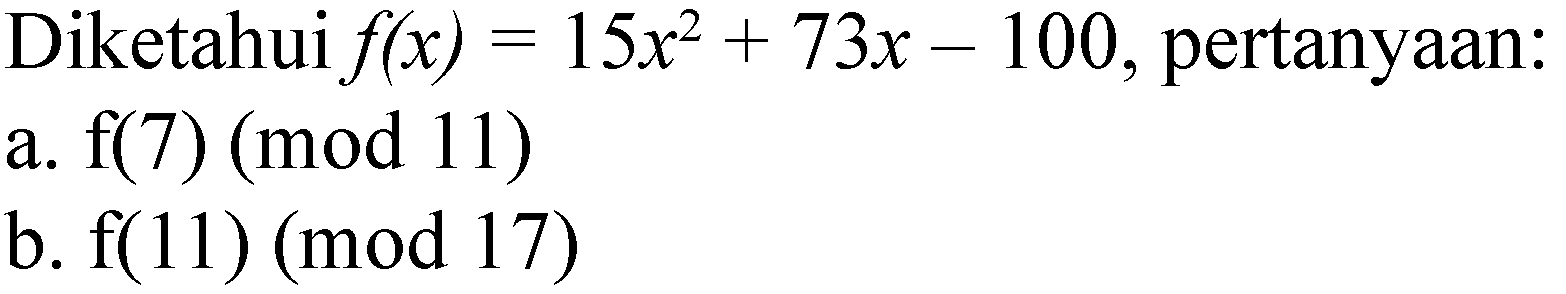 Diketahui $f(x) = 15x^2 + 73x - 100$, pertanyaan:
a. f(7) (mod 11)
b. f(11) (mod 17)